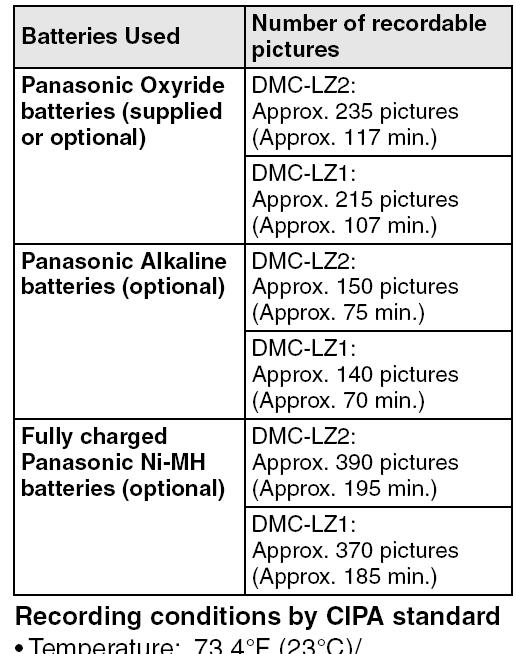 | Batteries Used | Number of recordable pictures |
|---|---|
| Panasonic Oxyride batteries (supplied or optional) | DMC-LZ2: Approx. 235 pictures (Approx. 117 min.) |
| | DMC-LZ1: Approx. 215 pictures (Approx. 107 min.) |
| Panasonic Alkaline batteries (optional) | DMC-LZ2: Approx. 150 pictures (Approx. 75 min.) |
| | DMC-LZ1: Approx. 140 pictures (Approx. 70 min.) |
| Fully charged Panasonic Ni-MH batteries (optional) | DMC-LZ2: Approx. 390 pictures (Approx. 195 min.) |
| | DMC-LZ1: Approx. 370 pictures (Approx. 185 min.) |

Recording conditions by CIPA standard

• Temperature: 73.4°F (23°C)/